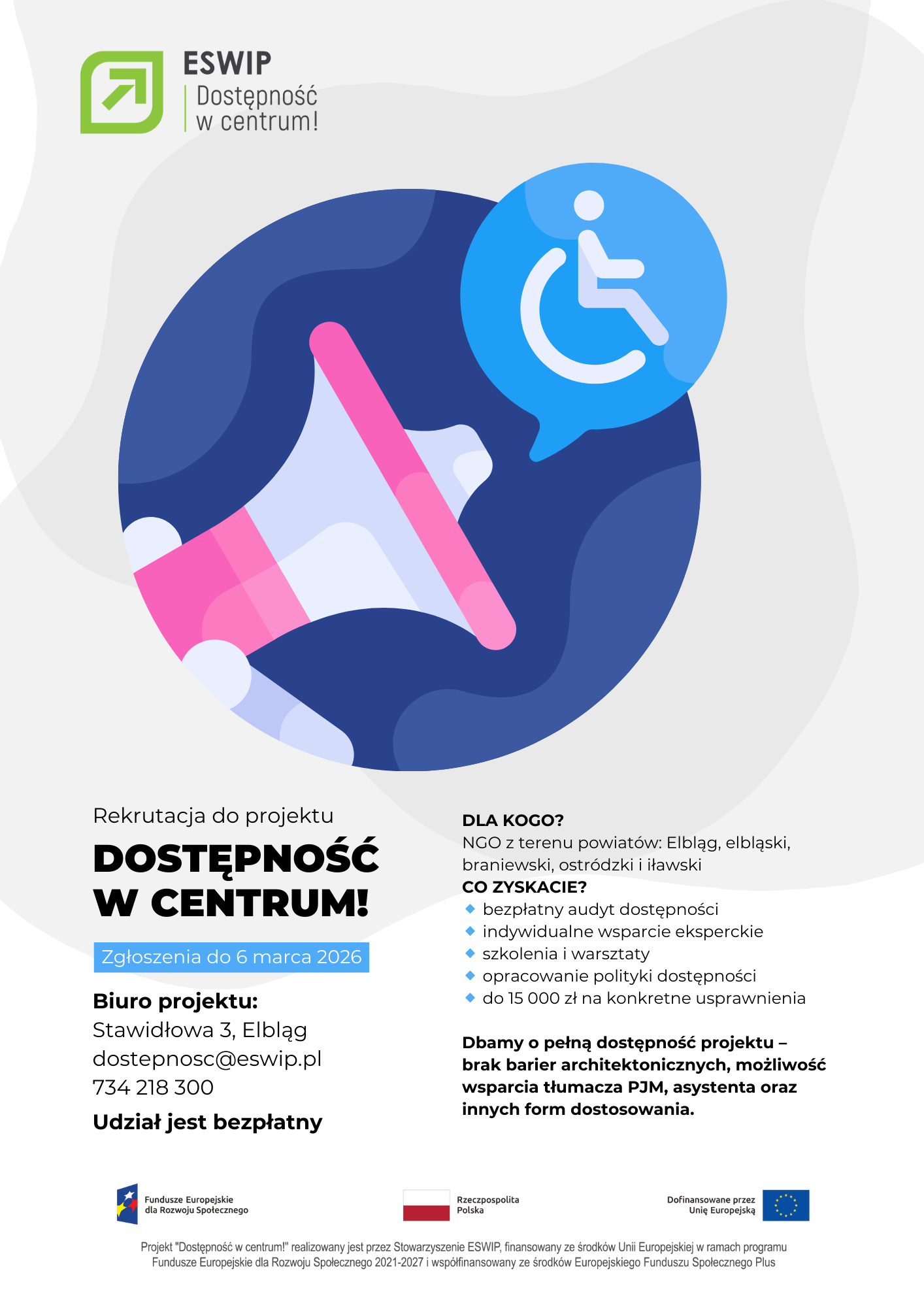 ESWIP
Dostępność
w centrum!

Rekrutacja do projektu

DOSTĘPNOŚĆ
W CENTRUM!

Zgłoszenia do 6 marca 2026

Biuro projektu:
Stawidłowa 3, Elbląg
dostepnosc@eswip.pl
734 218 300

Udział jest bezpłatny

DLA KOGO?
NGO z terenu powiatów: Elbląg, elbląski, braniewski, ostródzki i iławski

CO ZYSKACIE?
• bezpłatny audyt dostępności
• indywidualne wsparcie eksperckie
• szkolenia i warsztaty
• opracowanie polityki dostępności
• do 15 000 zł na konkretne usprawnienia

Dbamy o pełną dostępność projektu – brak barier architektonicznych, możliwość wsparcia tłumacza PJM, asystenta oraz innych form dostosowania.

Fundusze Europejskie
dla Rozwoju Społecznego

Rzeczpospolita
Polska

Dofinansowane przez
Unię Europejską

Projekt "Dostępność w centrum!" realizowany jest przez Stowarzyszenie ESWIP, finansowany ze środków Unii Europejskiej w ramach programu Fundusze Europejskie dla Rozwoju Społecznego 2021-2027 i współfinansowany ze środków Europejskiego Funduszu Społecznego Plus